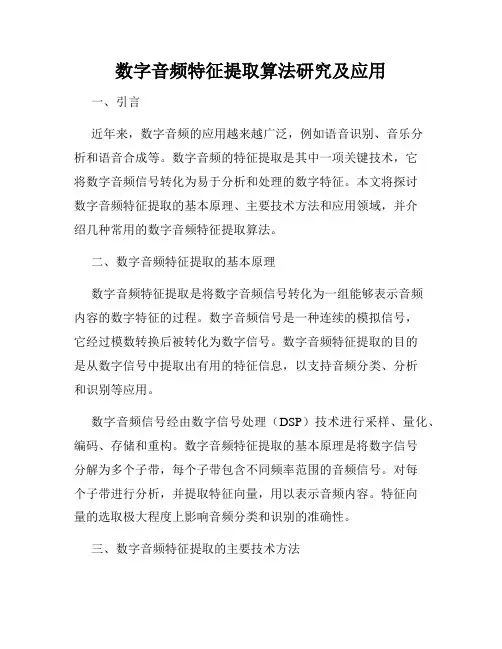 数字音频特征提取算法研究及应用

一、引言

近年来，数字音频的应用越来越广泛，例如语音识别、音乐分析和语音合成等。数字音频的特征提取是其中一项关键技术，它将数字音频信号转化为易于分析和处理的数字特征。本文将探讨数字音频特征提取的基本原理、主要技术方法和应用领域，并介绍几种常用的数字音频特征提取算法。

二、数字音频特征提取的基本原理

数字音频特征提取是将数字音频信号转化为一组能够表示音频内容的数字特征的过程。数字音频信号是一种连续的模拟信号，它经过模数转换后被转化为数字信号。数字音频特征提取的目的是从数字信号中提取出有用的特征信息，以支持音频分类、分析和识别等应用。

数字音频信号经由数字信号处理（DSP）技术进行采样、量化、编码、存储和重构。数字音频特征提取的基本原理是将数字信号分解为多个子带，每个子带包含不同频率范围的音频信号。对每个子带进行分析，并提取特征向量，用以表示音频内容。特征向量的选取极大程度上影响音频分类和识别的准确性。

三、数字音频特征提取的主要技术方法